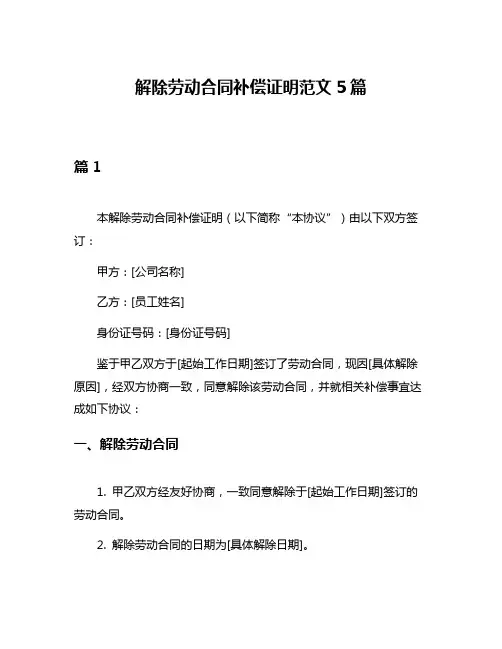 解除劳动合同补偿证明范文 5 篇

篇 1

本解除劳动合同补偿证明（以下简称“本协议”）由以下双方签订：

甲方：[公司名称]

乙方：[员工姓名]

身份证号码：[身份证号码]

鉴于甲乙双方于[起始工作日期]签订了劳动合同，现因[具体解除原因]，经双方协商一致，同意解除该劳动合同，并就相关补偿事宜达成如下协议：

一、解除劳动合同

1. 甲乙双方经友好协商，一致同意解除于[起始工作日期]签订的劳动合同。

2. 解除劳动合同的日期为[具体解除日期]。